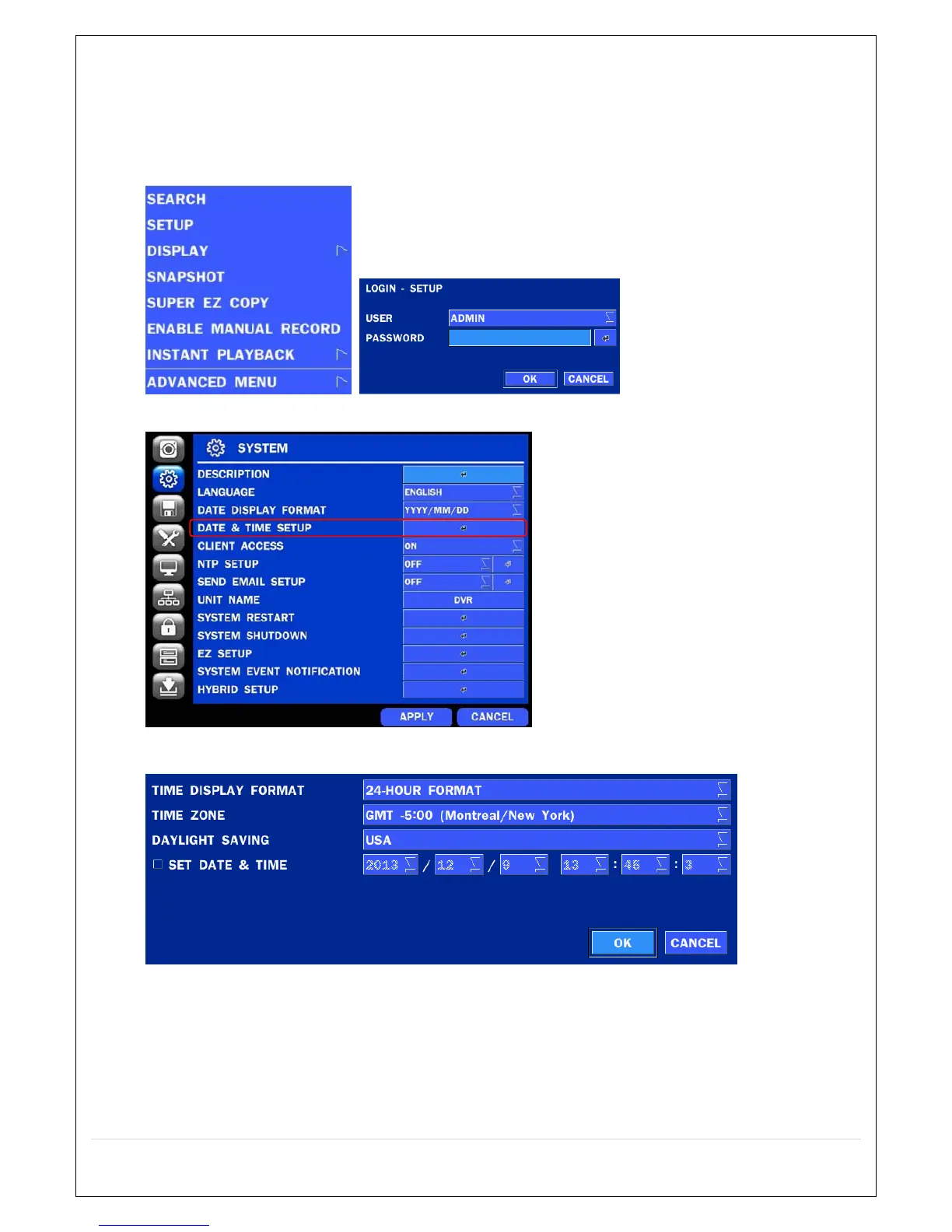 SEARCH
SETUP
DISPLAY
SNAPSHOT
SUPER EZ COPY
ENABLE MANUAL RECORD
INSTANT PLAYBACK
ADVANCED MENU

LOGIN - SETUP
USER ADMIN
PASSWORD
OK CANCEL

SYSTEM
DESCRIPTION
LANGUAGE ENGLISH
DATE DISPLAY FORMAT YYYY/MM/DD
DATE & TIME SETUP
CLIENT ACCESS ON
NTP SETUP OFF
SEND EMAIL SETUP OFF
UNIT NAME DVR
SYSTEM RESTART
SYSTEM SHUTDOWN
EZ SETUP
SYSTEM EVENT NOTIFICATION
HYBRID SETUP
APPLY CANCEL

TIME DISPLAY FORMAT 24-HOUR FORMAT
TIME ZONE GMT -5:00 (Montreal/New York)
DAYLIGHT SAVING USA
☐ SET DATE & TIME 2013 / 12 / 9 13 : 45 : 3
OK CANCEL